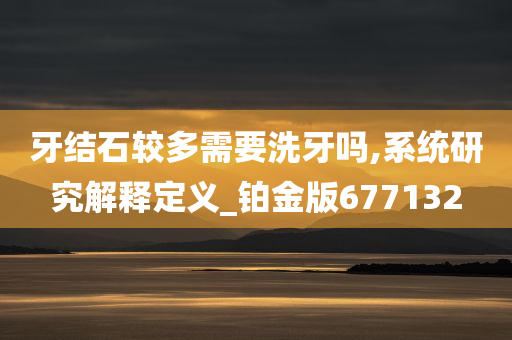 牙结石较多需要洗牙吗,系统研究解释定义_铂金版677132